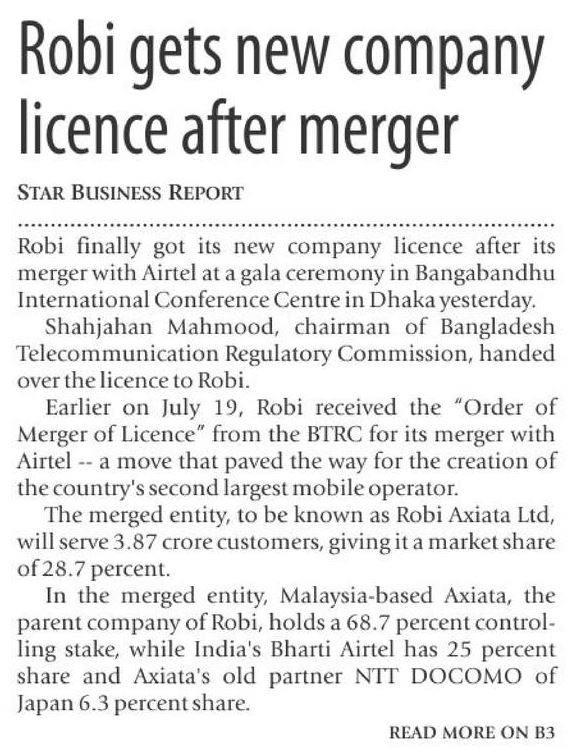 Robi gets new company licence after merger

STAR BUSINESS REPORT

Robi finally got its new company licence after its merger with Airtel at a gala ceremony in Bangabandhu International Conference Centre in Dhaka yesterday.

Shahjahan Mahmood, chairman of Bangladesh Telecommunication Regulatory Commission, handed over the licence to Robi.

Earlier on July 19, Robi received the "Order of Merger of Licence" from the BTRC for its merger with Airtel -- a move that paved the way for the creation of the country's second largest mobile operator.

The merged entity, to be known as Robi Axiata Ltd, will serve 3.87 crore customers, giving it a market share of 28.7 percent.

In the merged entity, Malaysia-based Axiata, the parent company of Robi, holds a 68.7 percent controlling stake, while India's Bharti Airtel has 25 percent share and Axiata's old partner NTT DOCOMO of Japan 6.3 percent share.

READ MORE ON B3